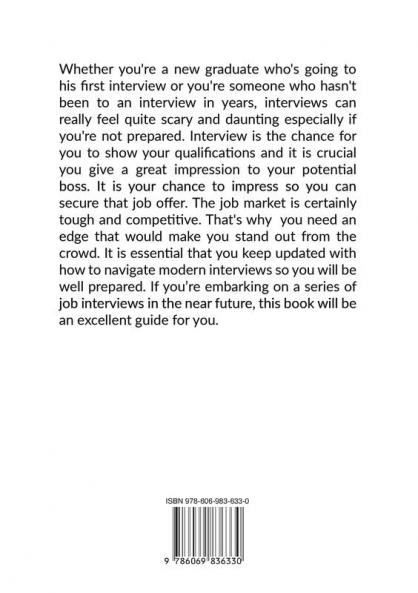 Whether you're a new graduate who's going to his first interview or you're someone who hasn't been to an interview in years, interviews can really feel quite scary and daunting especially if you're not prepared. Interview is the chance for you to show your qualifications and it is crucial you give a great impression to your potential boss. It is your chance to impress so you can secure that job offer. The job market is certainly tough and competitive. That's why you need an edge that would make you stand out from the crowd. It is essential that you keep updated with how to navigate modern interviews so you will be well prepared. If you're embarking on a series of job interviews in the near future, this book will be an excellent guide for you.

ISBN 978-606-983-633-0

9 786069 836330